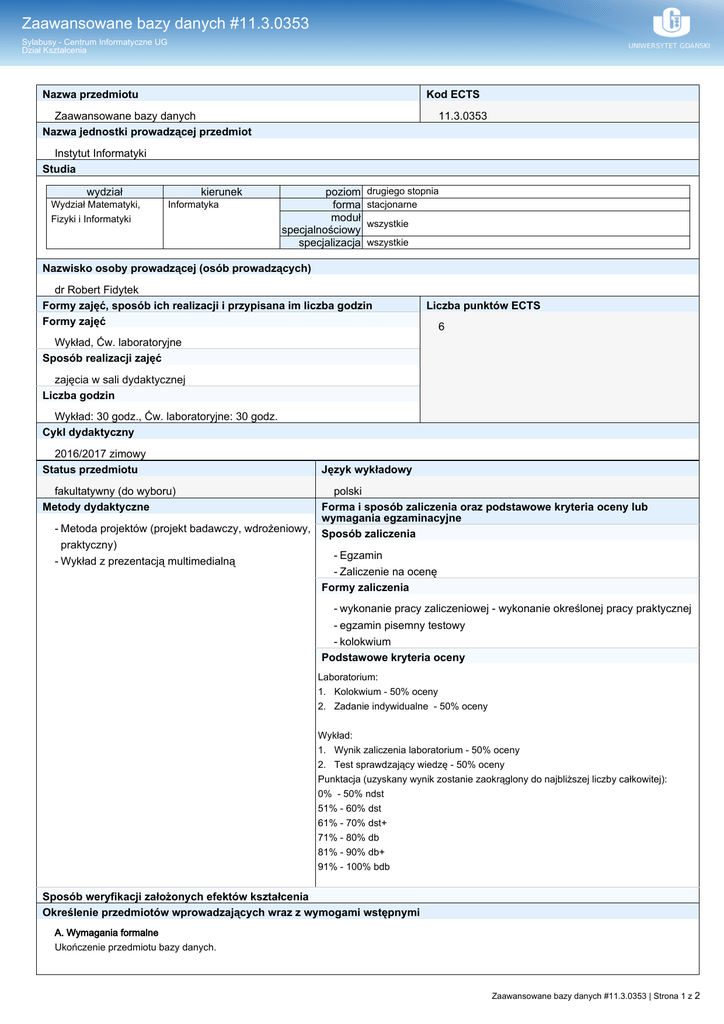 Zaawansowane bazy danych #11.3.0353

Sylabusy - Centrum Informatyczne UG
Dział Kształcenia

UNIWERSYTET GDAŃSKI

Nazwa przedmiotu
Zaawansowane bazy danych

Kod ECTS
11.3.0353

Nazwa jednostki prowadzącej przedmiot
Instytut Informatyki

Studia

| wydział | kierunek | poziom | drugiego stopnia |
|---|---|---|---|
| Wydział Matematyki, Fizyki i Informatyki | Informatyka | forma | stacjonarne |
| | | moduł specjalnościowy | wszystkie |
| | | specjalizacja | wszystkie |

Nazwisko osoby prowadzącej (osób prowadzących)
dr Robert Fidytek

Formy zajęć, sposób ich realizacji i przypisana im liczba godzin

Formy zajęć
Wykład, Ćw. laboratoryjne

Sposób realizacji zajęć
zajęcia w sali dydaktycznej

Liczba godzin
Wykład: 30 godz., Ćw. laboratoryjne: 30 godz.

Liczba punktów ECTS
6

Cykl dydaktyczny
2016/2017 zimowy

Status przedmiotu
fakultatywny (do wyboru)

Język wykładowy
polski

Metody dydaktyczne
- Metoda projektów (projekt badawczy, wdrożeniowy, praktyczny)
- Wykład z prezentacją multimedialną

Forma i sposób zaliczenia oraz podstawowe kryteria oceny lub wymagania egzaminacyjne

Sposób zaliczenia
- Egzamin
- Zaliczenie na ocenę

Formy zaliczenia
- wykonanie pracy zaliczeniowej - wykonanie określonej pracy praktycznej
- egzamin pisemny testowy
- kolokwium

Podstawowe kryteria oceny
Laboratorium:
1. Kolokwium - 50% oceny
2. Zadanie indywidualne - 50% oceny

Wykład:
1. Wynik zaliczenia laboratorium - 50% oceny
2. Test sprawdzający wiedzę - 50% oceny
Punktacja (uzyskany wynik zostanie zaokrąglony do najbliższej liczby całkowitej):
0% - 50% ndst
51% - 60% dst
61% - 70% dst+
71% - 80% db
81% - 90% db+
91% - 100% bdb

Sposób weryfikacji założonych efektów kształcenia

Określenie przedmiotów wprowadzających wraz z wymogami wstępnymi
A. Wymagania formalne
Ukończenie przedmiotu bazy danych.

Zaawansowane bazy danych #11.3.0353 | Strona 1 z 2